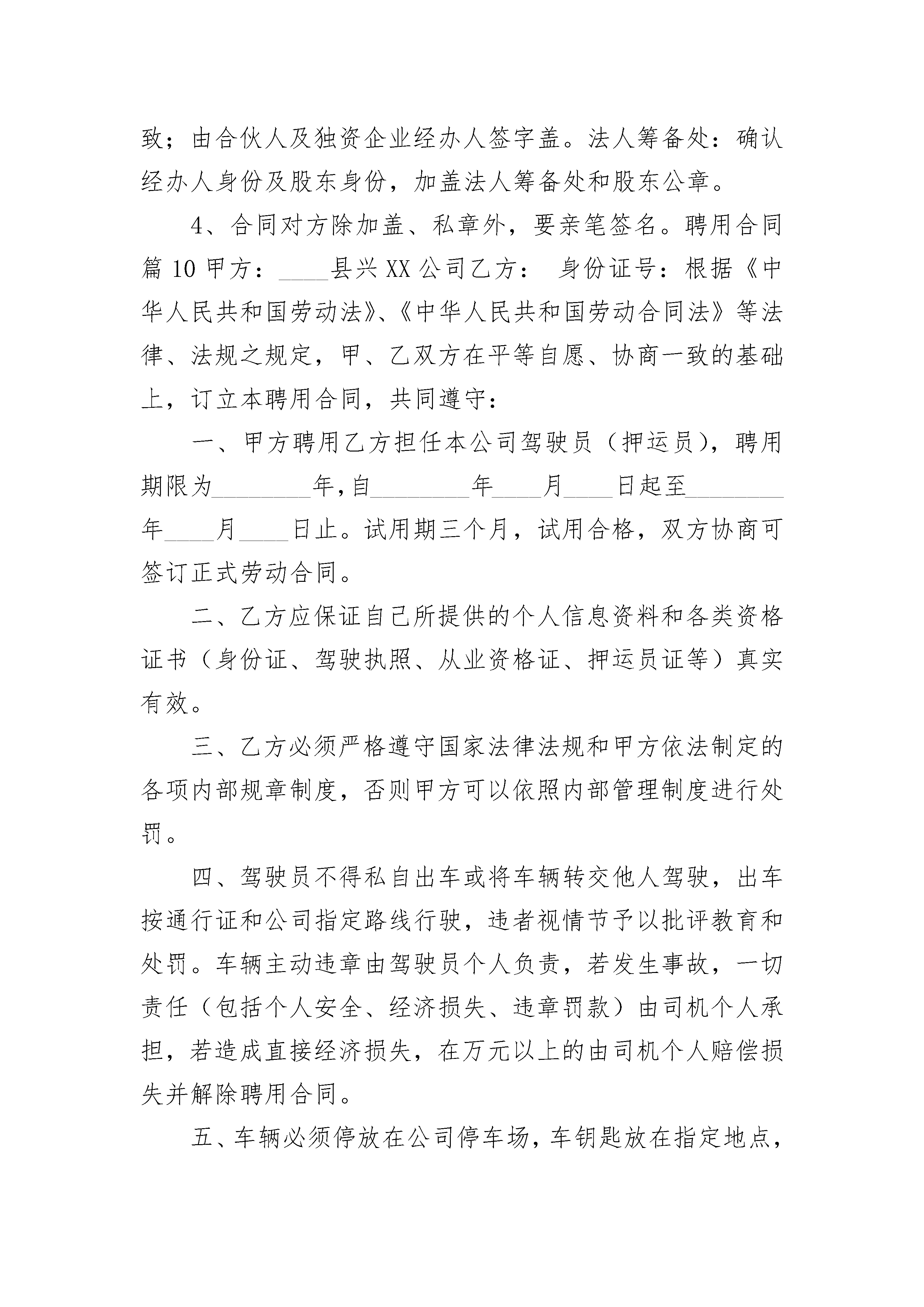 致；由合伙人及独资企业经办人签字盖。法人筹备处：确认经办人身份及股东身份，加盖法人筹备处和股东公章。

4、合同对方除加盖、私章外，要亲笔签名。聘用合同篇 10 甲方：____县兴 XX 公司乙方： 身份证号：根据《中华人民共和国劳动法》、《中华人民共和国劳动合同法》等法律、法规之规定，甲、乙双方在平等自愿、协商一致的基础上，订立本聘用合同，共同遵守：

一、甲方聘用乙方担任本公司驾驶员（押运员），聘用期限为________年，自________年____月____日起至________年____月____日止。试用期三个月，试用合格，双方协商可签订正式劳动合同。

二、乙方应保证自己所提供的个人信息资料和各类资格证书（身份证、驾驶执照、从业资格证、押运员证等）真实有效。

三、乙方必须严格遵守国家法律法规和甲方依法制定的各项内部规章制度，否则甲方可以依照内部管理制度进行处罚。

四、驾驶员不得私自出车或将车辆转交他人驾驶，出车按通行证和公司指定路线行驶，违者视情节予以批评教育和处罚。车辆主动违章由驾驶员个人负责，若发生事故，一切责任（包括个人安全、经济损失、违章罚款）由司机个人承担，若造成直接经济损失，在万元以上的由司机个人赔偿损失并解除聘用合同。

五、车辆必须停放在公司停车场，车钥匙放在指定地点，